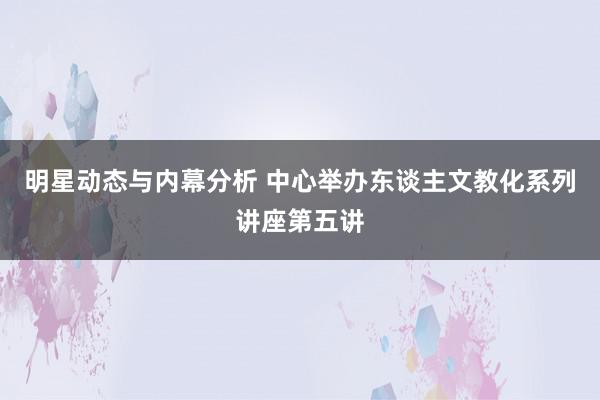 明星动态与内幕分析 中心举办东谈主文教化系列讲座第五讲